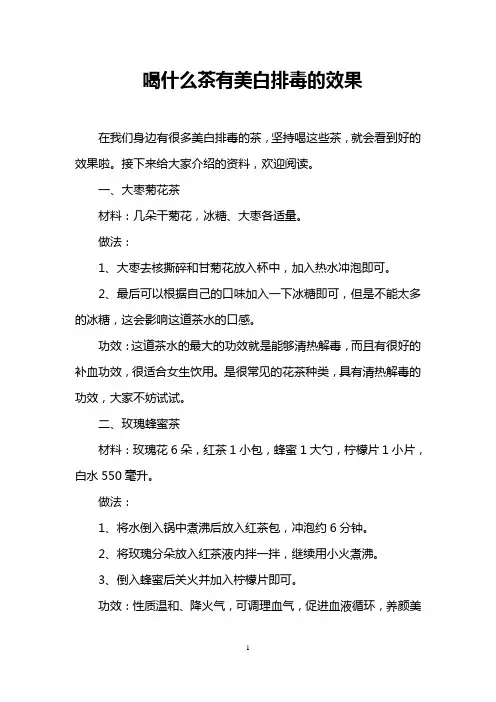 喝什么茶有美白排毒的效果

在我们身边有很多美白排毒的茶，坚持喝这些茶，就会看到好的效果啦。接下来给大家介绍的资料，欢迎阅读。

一、大枣菊花茶

材料：几朵干菊花，冰糖、大枣各适量。

做法：

1、大枣去核撕碎和甘菊花放入杯中，加入热水冲泡即可。

2、最后可以根据自己的口味加入一下冰糖即可，但是不能太多的冰糖，这会影响这道茶水的口感。

功效：这道茶水的最大的功效就是能够清热解毒，而且有很好的补血功效，很适合女生饮用。是很常见的花茶种类，具有清热解毒的功效，大家不妨试试。

二、玫瑰蜂蜜茶

材料：玫瑰花 6 朵，红茶 1 小包，蜂蜜 1 大勺，柠檬片 1 小片，白水 550 毫升。

做法：

1、将水倒入锅中煮沸后放入红茶包，冲泡约 6 分钟。

2、将玫瑰分朵放入红茶液内拌一拌，继续用小火煮沸。

3、倒入蜂蜜后关火并加入柠檬片即可。

功效：性质温和、降火气，可调理血气，促进血液循环，养颜美

1